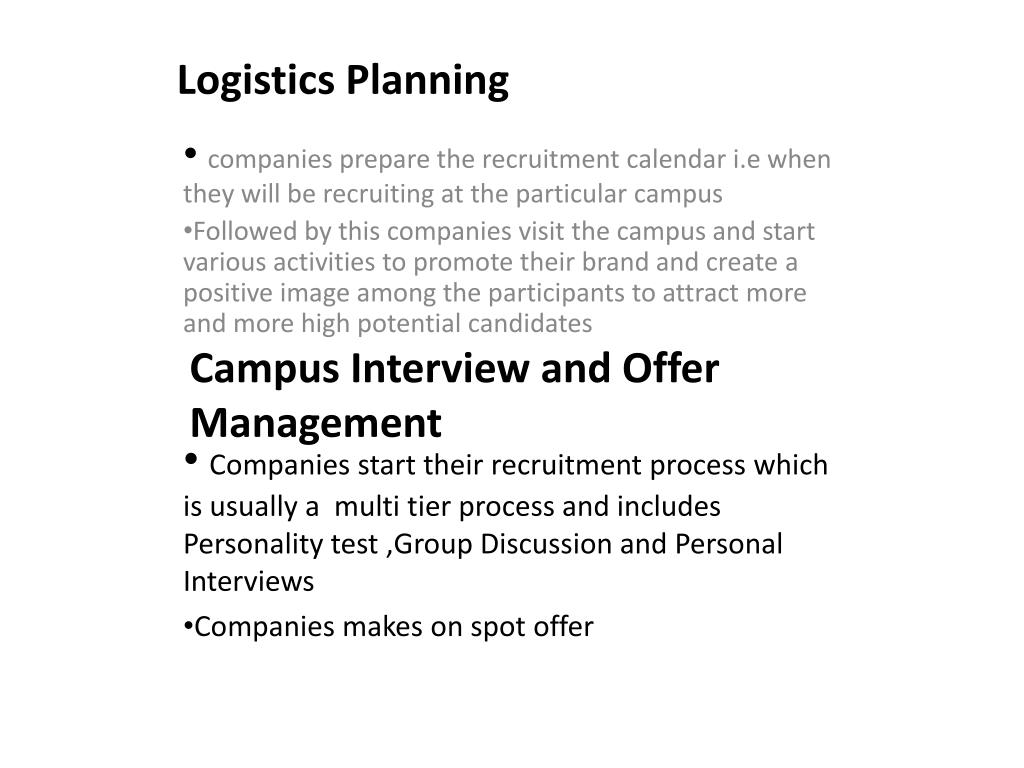 Logistics Planning

• companies prepare the recruitment calendar i.e when they will be recruiting at the particular campus

•Followed by this companies visit the campus and start various activities to promote their brand and create a positive image among the participants to attract more and more high potential candidates

Campus Interview and Offer Management

• Companies start their recruitment process which is usually a multi tier process and includes Personality test ,Group Discussion and Personal Interviews

•Companies makes on spot offer